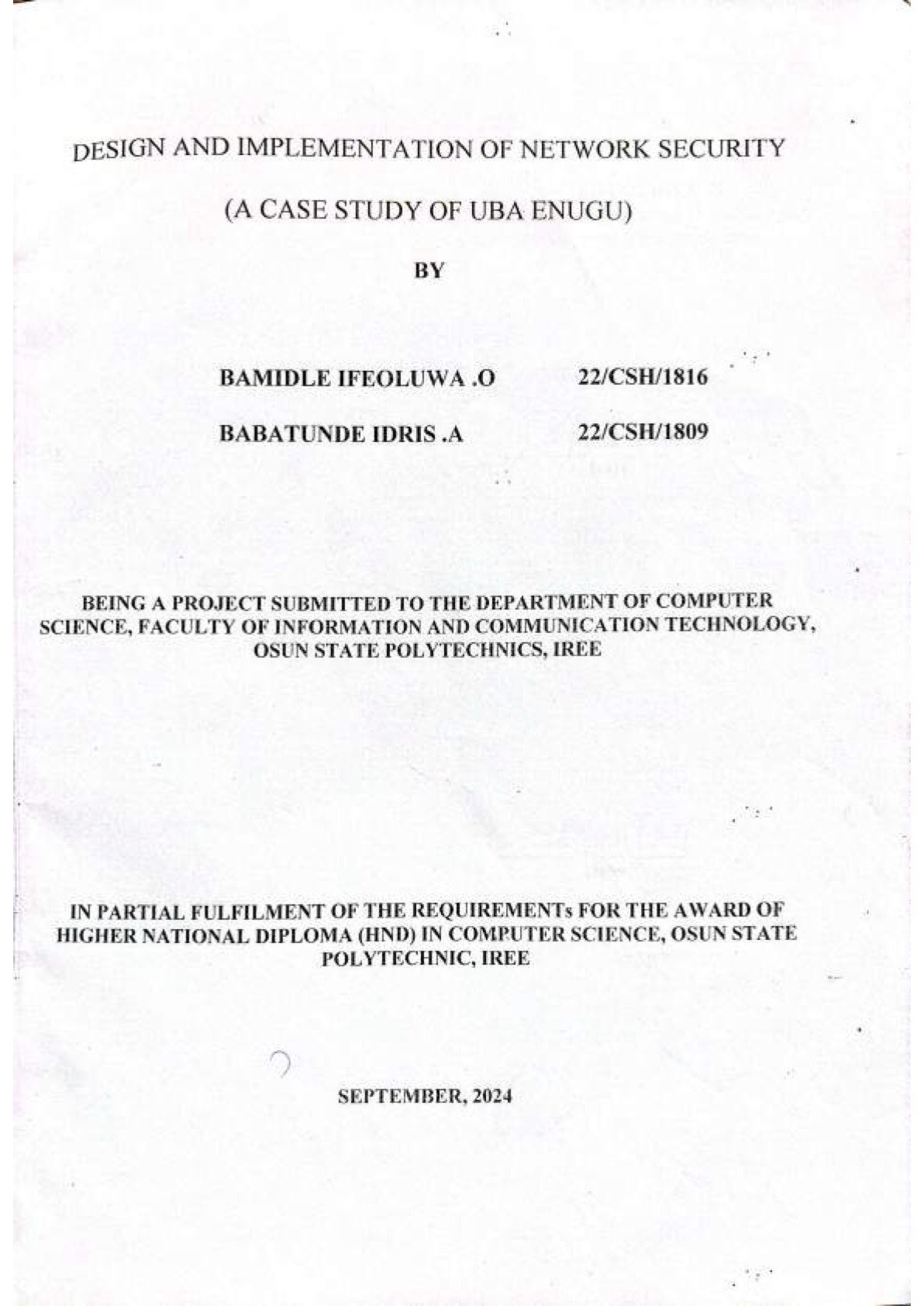 DESIGN AND IMPLEMENTATION OF NETWORK SECURITY

(A CASE STUDY OF UBA ENUGU)

BY

BAMIDLE IFEOLUWA .O 22/CSH/1816

BABATUNDE IDRIS .A 22/CSH/1809

BEING A PROJECT SUBMITTED TO THE DEPARTMENT OF COMPUTER SCIENCE, FACULTY OF INFORMATION AND COMMUNICATION TECHNOLOGY, OSUN STATE POLYTECHNICS, IREE

IN PARTIAL FULFILMENT OF THE REQUIREMENTs FOR THE AWARD OF HIGHER NATIONAL DIPLOMA (HND) IN COMPUTER SCIENCE, OSUN STATE POLYTECHNIC, IREE

SEPTEMBER, 2024